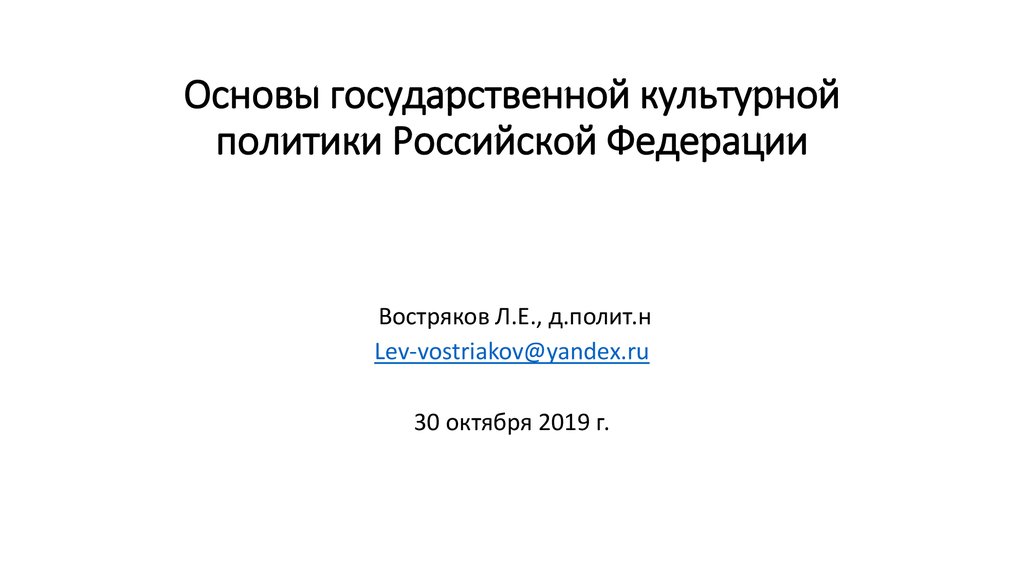 Основы государственной культурной политики Российской Федерации

Востряков Л.Е., д.полит.н
Lev-vostriakov@yandex.ru

30 октября 2019 г.